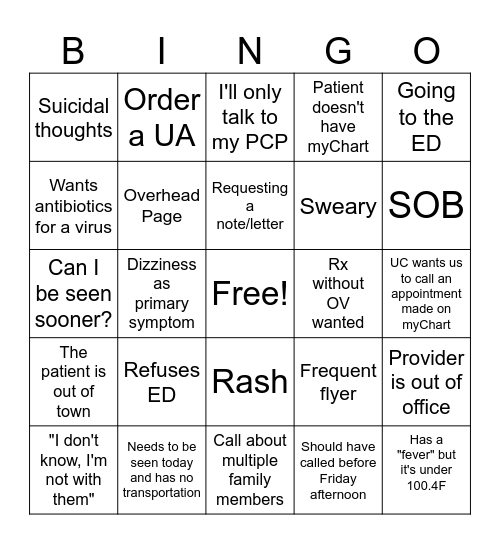 | B | I | N | G | O |
|---|---|---|---|---|
| Suicidal thoughts | Order a UA | I'll only talk to my PCP | Patient doesn't have myChart | Going to the ED |
| Wants antibiotics for a virus | Overhead Page | Requesting a note/letter | Sweary | SOB |
| Can I be seen sooner? | Dizziness as primary symptom | Free! | Rx without OV wanted | UC wants us to call an appointment made on myChart |
| The patient is out of town | Refuses ED | Rash | Frequent flyer | Provider is out of office |
| "I don't know, I'm not with them" | Needs to be seen today and has no transportation | Call about multiple family members | Should have called before Friday afternoon | Has a "fever" but it's under 100.4F |